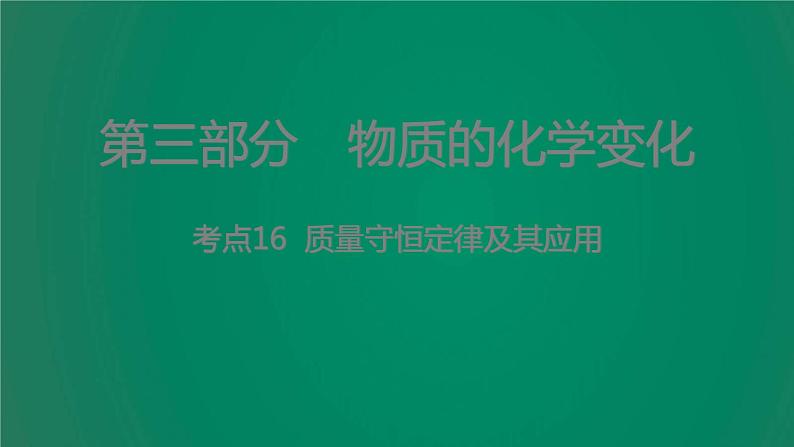 第三部分　物质的化学变化

考点16　质量守恒定律及其应用